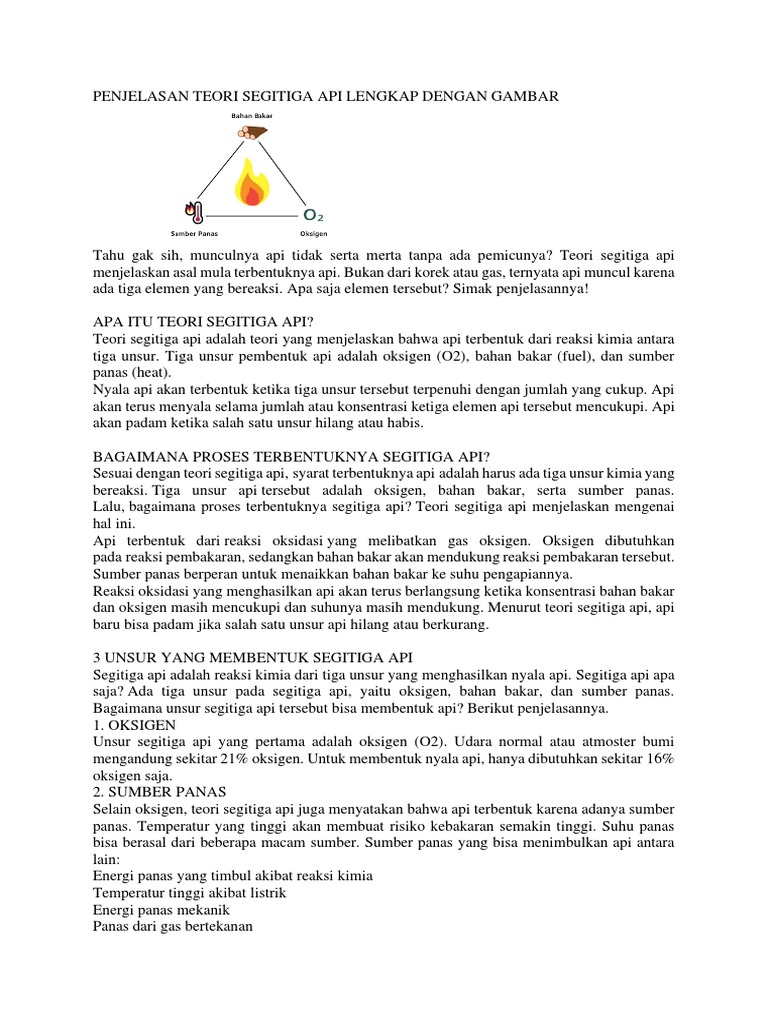 PENJELASAN TEORI SEGITIGA API LENGKAP DENGAN GAMBAR

Bahan Bakar

$O_2$

Sumber Panas

Oksigen

Tahu gak sih, munculnya api tidak serta merta tanpa ada pemicunya? Teori segitiga api menjelaskan asal mula terbentuknya api. Bukan dari korek atau gas, ternyata api muncul karena ada tiga elemen yang bereaksi. Apa saja elemen tersebut? Simak penjelasannya!

APA ITU TEORI SEGITIGA API?
Teori segitiga api adalah teori yang menjelaskan bahwa api terbentuk dari reaksi kimia antara tiga unsur. Tiga unsur pembentuk api adalah oksigen (O2), bahan bakar (fuel), dan sumber panas (heat).
Nyala api akan terbentuk ketika tiga unsur tersebut terpenuhi dengan jumlah yang cukup. Api akan terus menyala selama jumlah atau konsentrasi ketiga elemen api tersebut mencukupi. Api akan padam ketika salah satu unsur hilang atau habis.

BAGAIMANA PROSES TERBENTUKNYA SEGITIGA API?
Sesuai dengan teori segitiga api, syarat terbentuknya api adalah harus ada tiga unsur kimia yang bereaksi. Tiga unsur api tersebut adalah oksigen, bahan bakar, serta sumber panas. Lalu, bagaimana proses terbentuknya segitiga api? Teori segitiga api menjelaskan mengenai hal ini.
Api terbentuk dari reaksi oksidasi yang melibatkan gas oksigen. Oksigen dibutuhkan pada reaksi pembakaran, sedangkan bahan bakar akan mendukung reaksi pembakaran tersebut. Sumber panas berperan untuk menaikkan bahan bakar ke suhu pengapiannya.
Reaksi oksidasi yang menghasilkan api akan terus berlangsung ketika konsentrasi bahan bakar dan oksigen masih mencukupi dan suhunya masih mendukung. Menurut teori segitiga api, api baru bisa padam jika salah satu unsur api hilang atau berkurang.

3 UNSUR YANG MEMBENTUK SEGITIGA API
Segitiga api adalah reaksi kimia dari tiga unsur yang menghasilkan nyala api. Segitiga api apa saja? Ada tiga unsur pada segitiga api, yaitu oksigen, bahan bakar, dan sumber panas. Bagaimana unsur segitiga api tersebut bisa membentuk api? Berikut penjelasannya.
1. OKSIGEN
Unsur segitiga api yang pertama adalah oksigen (O2). Udara normal atau atmoster bumi mengandung sekitar 21% oksigen. Untuk membentuk nyala api, hanya dibutuhkan sekitar 16% oksigen saja.
2. SUMBER PANAS
Selain oksigen, teori segitiga api juga menyatakan bahwa api terbentuk karena adanya sumber panas. Temperatur yang tinggi akan membuat risiko kebakaran semakin tinggi. Suhu panas bisa berasal dari beberapa macam sumber. Sumber panas yang bisa menimbulkan api antara lain:
Energi panas yang timbul akibat reaksi kimia
Temperatur tinggi akibat listrik
Energi panas mekanik
Panas dari gas bertekanan